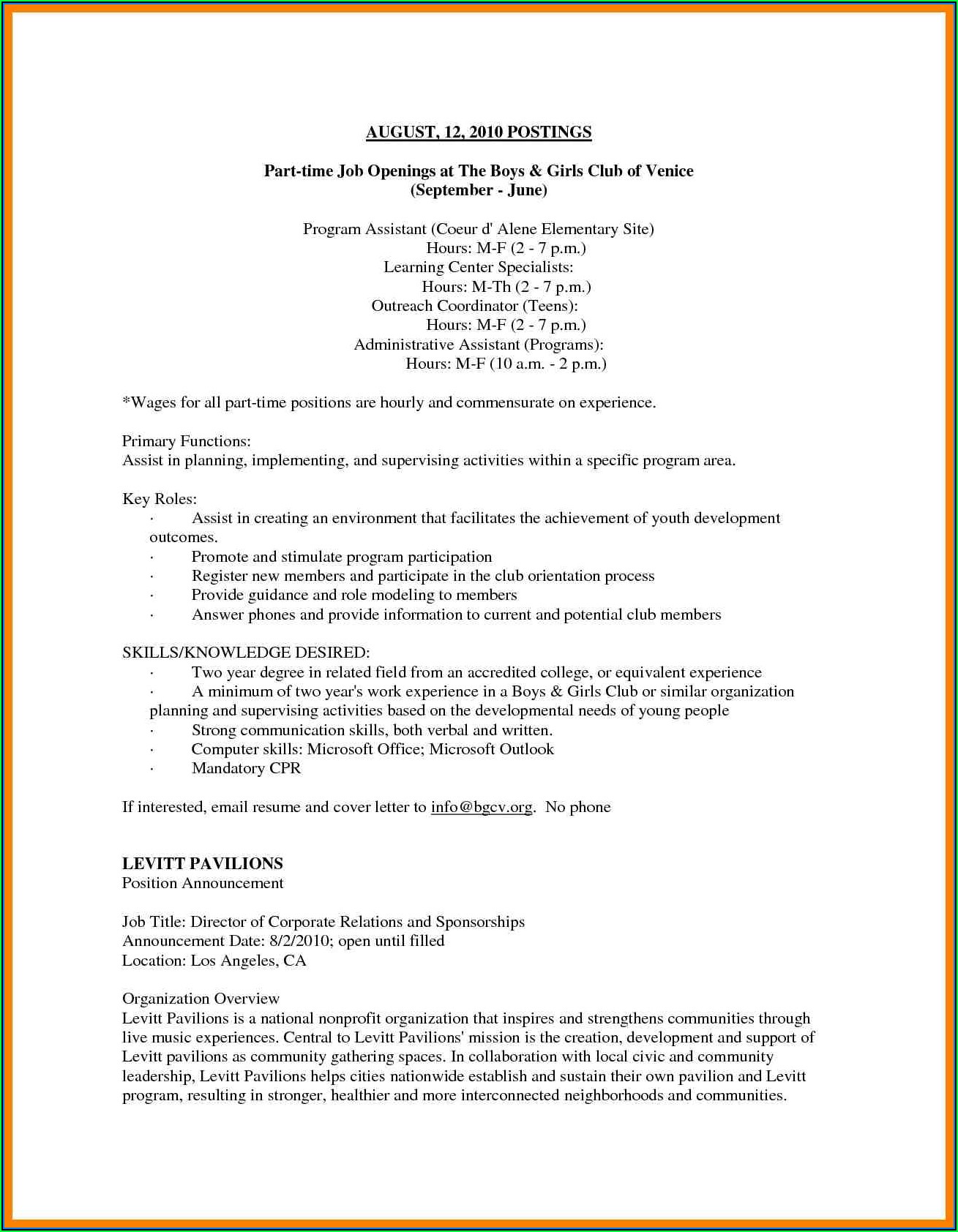 AUGUST, 12, 2010 POSTINGS

Part-time Job Openings at The Boys & Girls Club of Venice
(September - June)

Program Assistant (Coeur d' Alene Elementary Site)
Hours: M-F (2 - 7 p.m.)
Learning Center Specialists:
Hours: M-Th (2 - 7 p.m.)
Outreach Coordinator (Teens):
Hours: M-F (2 - 7 p.m.)
Administrative Assistant (Programs):
Hours: M-F (10 a.m. - 2 p.m.)

*Wages for all part-time positions are hourly and commensurate on experience.

Primary Functions:
Assist in planning, implementing, and supervising activities within a specific program area.

Key Roles:
· Assist in creating an environment that facilitates the achievement of youth development outcomes.
· Promote and stimulate program participation
· Register new members and participate in the club orientation process
· Provide guidance and role modeling to members
· Answer phones and provide information to current and potential club members

SKILLS/KNOWLEDGE DESIRED:
· Two year degree in related field from an accredited college, or equivalent experience
· A minimum of two year's work experience in a Boys & Girls Club or similar organization planning and supervising activities based on the developmental needs of young people
· Strong communication skills, both verbal and written.
· Computer skills: Microsoft Office; Microsoft Outlook
· Mandatory CPR

If interested, email resume and cover letter to info@bgcv.org. No phone

LEVITT PAVILIONS
Position Announcement

Job Title: Director of Corporate Relations and Sponsorships
Announcement Date: 8/2/2010; open until filled
Location: Los Angeles, CA

Organization Overview
Levitt Pavilions is a national nonprofit organization that inspires and strengthens communities through live music experiences. Central to Levitt Pavilions' mission is the creation, development and support of Levitt pavilions as community gathering spaces. In collaboration with local civic and community leadership, Levitt Pavilions helps cities nationwide establish and sustain their own pavilion and Levitt program, resulting in stronger, healthier and more interconnected neighborhoods and communities.